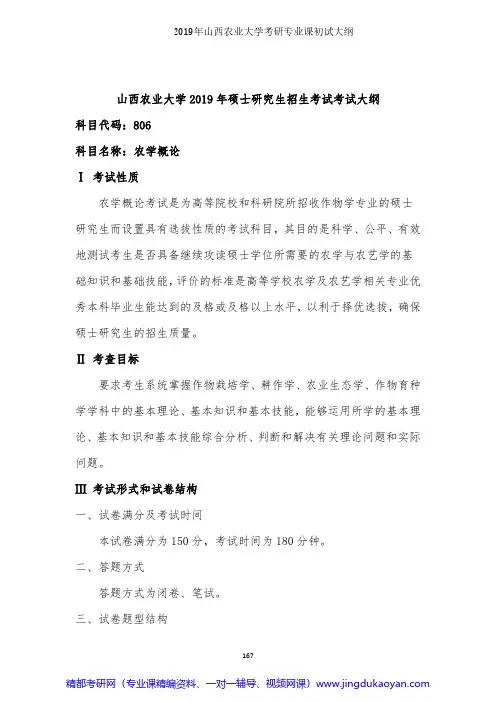 2019年山西农业大学考研专业课初试大纲

山西农业大学2019年硕士研究生招生考试考试大纲

科目代码：806

科目名称：农学概论

Ⅰ 考试性质

农学概论考试是为高等院校和科研院所招收作物学专业的硕士研究生而设置具有选拔性质的考试科目，其目的是科学、公平、有效地测试考生是否具备继续攻读硕士学位所需要的农学与农艺学的基础知识和基础技能，评价的标准是高等学校农学及农艺学相关专业优秀本科毕业生能达到的及格或及格以上水平，以利于择优选拔，确保硕士研究生的招生质量。

Ⅱ 考查目标

要求考生系统掌握作物栽培学、耕作学、农业生态学、作物育种学学科中的基本理论、基本知识和基本技能，能够运用所学的基本理论、基本知识和基本技能综合分析、判断和解决有关理论问题和实际问题。

Ⅲ 考试形式和试卷结构

一、试卷满分及考试时间

本试卷满分为150分，考试时间为180分钟。

二、答题方式

答题方式为闭卷、笔试。

三、试卷题型结构

167

精都考研网（专业课精编资料、一对一辅导、视频网课）www.jingdukaoyan.com